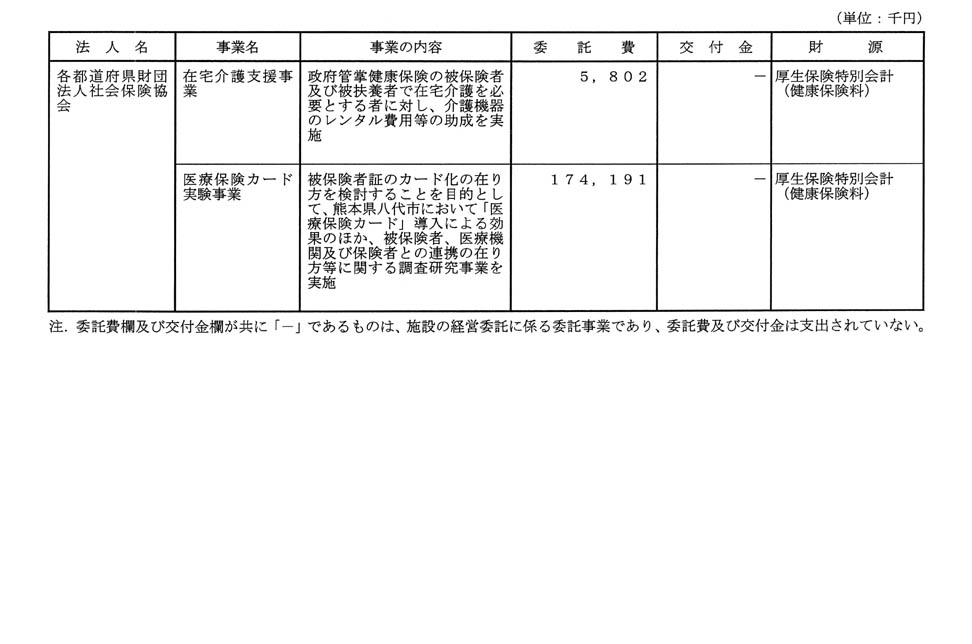 （単位：千円）

| 法人名 | 事業名 | 事業の内容 | 委託費 | 交付金 | 財源 |
|---|---|---|---|---|---|
| 各都道府県財団法人社会保険協会 | 在宅介護支援事業 | 政府管掌健康保険の被保険者及び被扶養者で在宅介護を必要とする者に対し、介護機器のレンタル費用等の助成を実施 | ５，８０２ | － | 厚生保険特別会計（健康保険料） |
| | 医療保険カード実験事業 | 被保険者証のカード化の在り方を検討することを目的として、熊本県八代市において「医療保険カード」導入による効果のほか、被保険者、医療機関及び保険者との連携の在り方等に関する調査研究事業を実施 | １７４，１９１ | － | 厚生保険特別会計（健康保険料） |

注．委託費欄及び交付金欄が共に「－」であるものは、施設の経営委託に係る委託事業であり、委託費及び交付金は支出されていない。